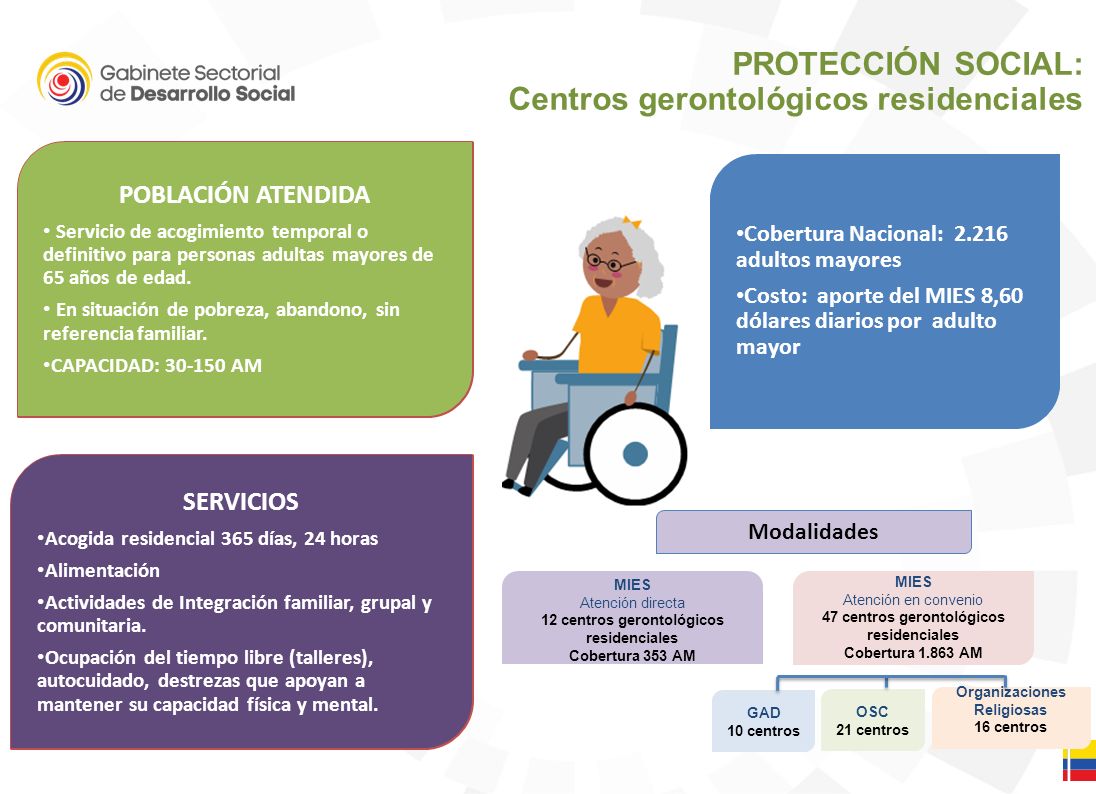 Gabinete Sectorial de Desarrollo Social

PROTECCIÓN SOCIAL:
Centros gerontológicos residenciales

POBLACIÓN ATENDIDA

• Servicio de acogimiento temporal o definitivo para personas adultas mayores de 65 años de edad.

• En situación de pobreza, abandono, sin referencia familiar.

•CAPACIDAD: 30-150 AM

•Cobertura Nacional: 2.216 adultos mayores

•Costo: aporte del MIES 8,60 dólares diarios por adulto mayor

SERVICIOS

•Acogida residencial 365 días, 24 horas

•Alimentación

•Actividades de Integración familiar, grupal y comunitaria.

•Ocupación del tiempo libre (talleres), autocuidado, destrezas que apoyan a mantener su capacidad física y mental.

Modalidades

MIES
Atención directa
12 centros gerontológicos residenciales
Cobertura 353 AM

MIES
Atención en convenio
47 centros gerontológicos residenciales
Cobertura 1.863 AM

GAD
10 centros

OSC
21 centros

Organizaciones Religiosas
16 centros